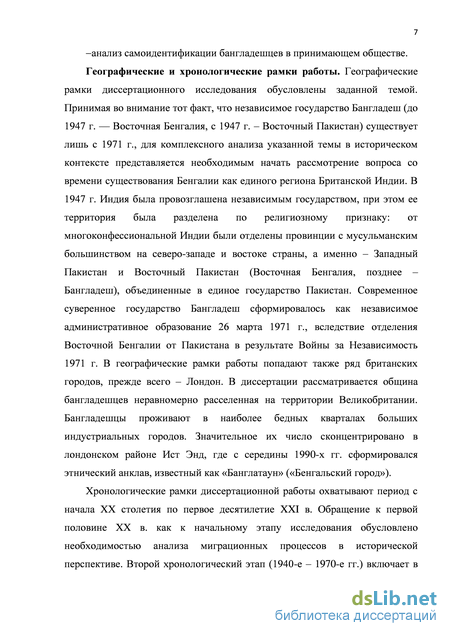 7

–анализ самоидентификации бангладешцев в принимающем обществе.

**Географические и хронологические рамки работы.** Географические рамки диссертационного исследования обусловлены заданной темой. Принимая во внимание тот факт, что независимое государство Бангладеш (до 1947 г. — Восточная Бенгалия, с 1947 г. – Восточный Пакистан) существует лишь с 1971 г., для комплексного анализа указанной темы в историческом контексте представляется необходимым начать рассмотрение вопроса со времени существования Бенгалии как единого региона Британской Индии. В 1947 г. Индия была провозглашена независимым государством, при этом ее территория была разделена по религиозному признаку: от многоконфессиональной Индии были отделены провинции с мусульманским большинством на северо-западе и востоке страны, а именно – Западный Пакистан и Восточный Пакистан (Восточная Бенгалия, позднее – Бангладеш), объединенные в единое государство Пакистан. Современное суверенное государство Бангладеш сформировалось как независимое административное образование 26 марта 1971 г., вследствие отделения Восточной Бенгалии от Пакистана в результате Войны за Независимость 1971 г. В географические рамки работы попадают также ряд британских городов, прежде всего – Лондон. В диссертации рассматривается община бангладешцев неравномерно расселенная на территории Великобритании. Бангладешцы проживают в наиболее бедных кварталах больших индустриальных городов. Значительное их число сконцентрировано в лондонском районе Ист Энд, где с середины 1990-х гг. сформировался этнический анклав, известный как «Банглатаун» («Бенгальский город»).

Хронологические рамки диссертационной работы охватывают период с начала XX столетия по первое десятилетие XXI в. Обращение к первой половине XX в. как к начальному этапу исследования обусловлено необходимостью анализа миграционных процессов в исторической перспективе. Второй хронологический этап (1940-е – 1970-е гг.) включает в

dsLib.net
библиотека диссертаций